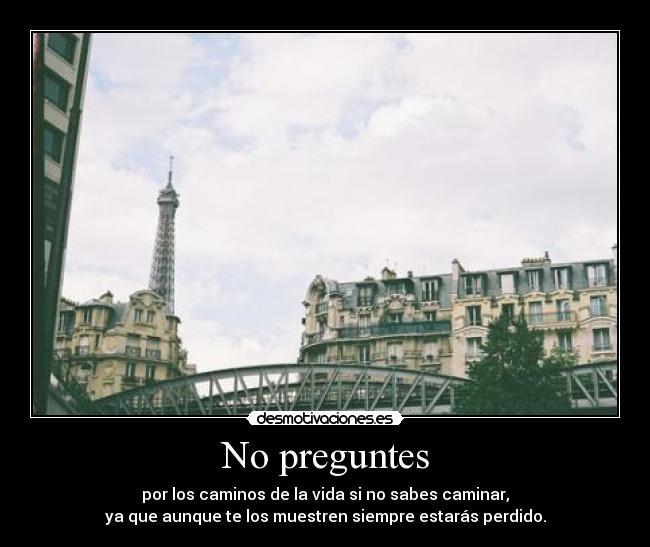 desmotivaciones.es

No preguntes

por los caminos de la vida si no sabes caminar,
ya que aunque te los muestren siempre estarás perdido.